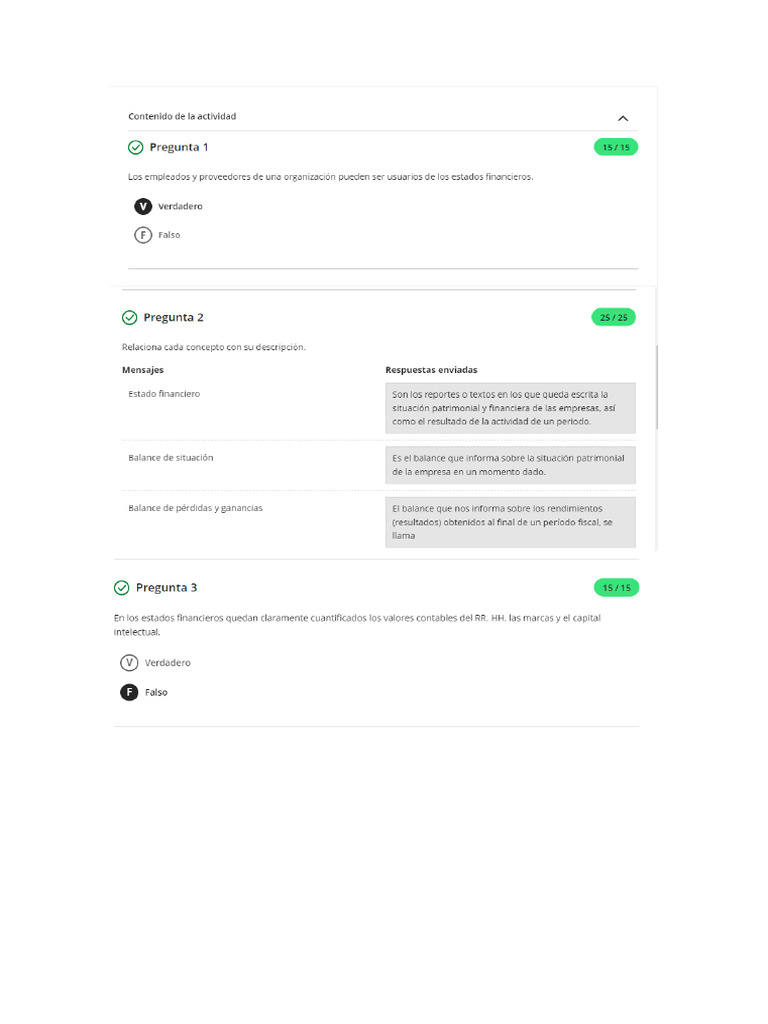 Contenido de la actividad

Pregunta 1

15 / 15

Los empleados y proveedores de una organización pueden ser usuarios de los estados financieros.

V Verdadero

F Falso

Pregunta 2

25 / 25

Relaciona cada concepto con su descripción.

| Mensajes | Respuestas enviadas |
|---|---|
| Estado financiero | Son los reportes o textos en los que queda escrita la situación patrimonial y financiera de las empresas, así como el resultado de la actividad de un periodo. |
| Balance de situación | Es el balance que informa sobre la situación patrimonial de la empresa en un momento dado. |
| Balance de pérdidas y ganancias | El balance que nos informa sobre los rendimientos (resultados) obtenidos al final de un periodo fiscal, se llama |

Pregunta 3

15 / 15

En los estados financieros quedan claramente cuantificados los valores contables del RR. HH. las marcas y el capital intelectual.

V Verdadero

F Falso